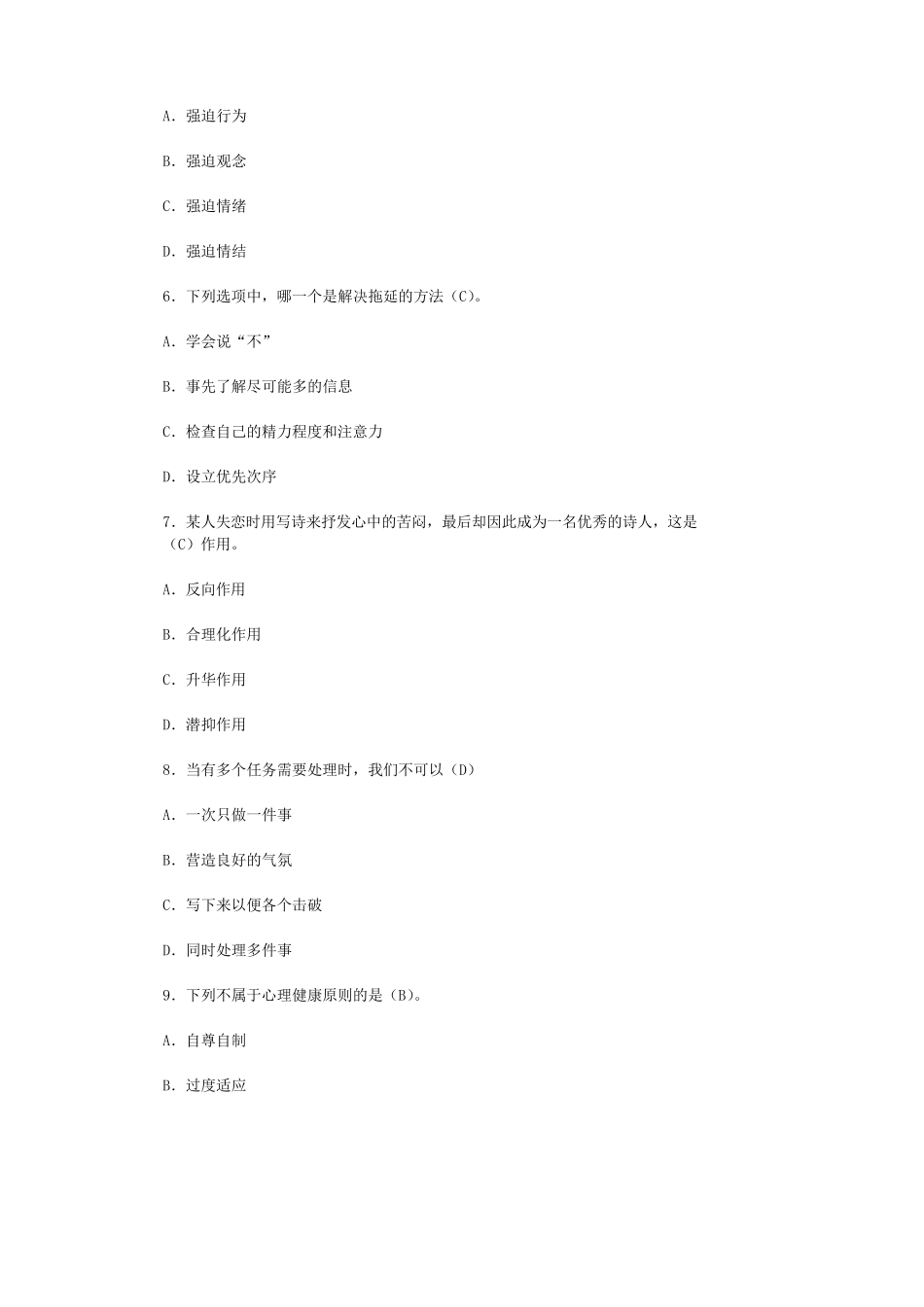 A. 强迫行为

B. 强迫观念

C. 强迫情绪

D. 强迫情结

6. 下列选项中，哪一个是解决拖延的方法（C）。

A. 学会说“不”

B. 事先了解尽可能多的信息

C. 检查自己的精力程度和注意力

D. 设立优先次序

7. 某人失恋时用写诗来抒发心中的苦闷，最后却因此成为一名优秀的诗人，这是（C）作用。

A. 反向作用

B. 合理化作用

C. 升华作用

D. 潜抑作用

8. 当有多个任务需要处理时，我们不可以（D）

A. 一次只做一件事

B. 营造良好的气氛

C. 写下来以便各个击破

D. 同时处理多件事

9. 下列不属于心理健康原则的是（B）。

A. 自尊自制

B. 过度适应